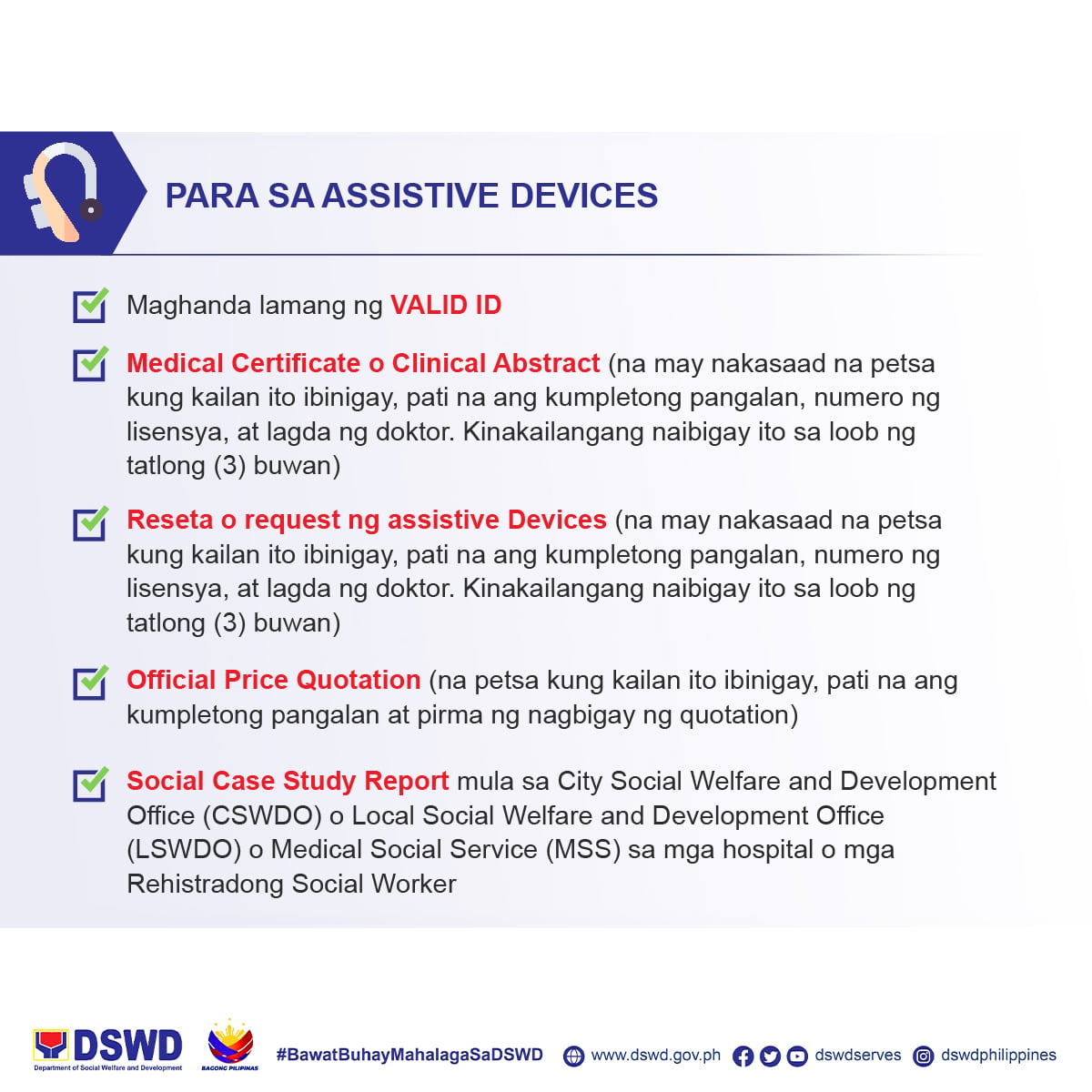 PARA SA ASSISTIVE DEVICES

☑ Maghanda lamang ng VALID ID

☑ Medical Certificate o Clinical Abstract (na may nakasaad na petsa kung kailan ito ibinigay, pati na ang kumpletong pangalan, numero ng lisensya, at lagda ng doktor. Kinakailangang naibigay ito sa loob ng tatlong (3) buwan)

☑ Reseta o request ng assistive Devices (na may nakasaad na petsa kung kailan ito ibinigay, pati na ang kumpletong pangalan, numero ng lisensya, at lagda ng doktor. Kinakailangang naibigay ito sa loob ng tatlong (3) buwan)

☑ Official Price Quotation (na petsa kung kailan ito ibinigay, pati na ang kumpletong pangalan at pirma ng nagbigay ng quotation)

☑ Social Case Study Report mula sa City Social Welfare and Development Office (CSWDO) o Local Social Welfare and Development Office (LSWDO) o Medical Social Service (MSS) sa mga hospital o mga Rehistradong Social Worker

DSWD
Department of Social Welfare and Development
BAGONG PILIPINAS
#BawatBuhayMahalagaSaDSWD www.dswd.gov.ph dswdserves dswdphilippines